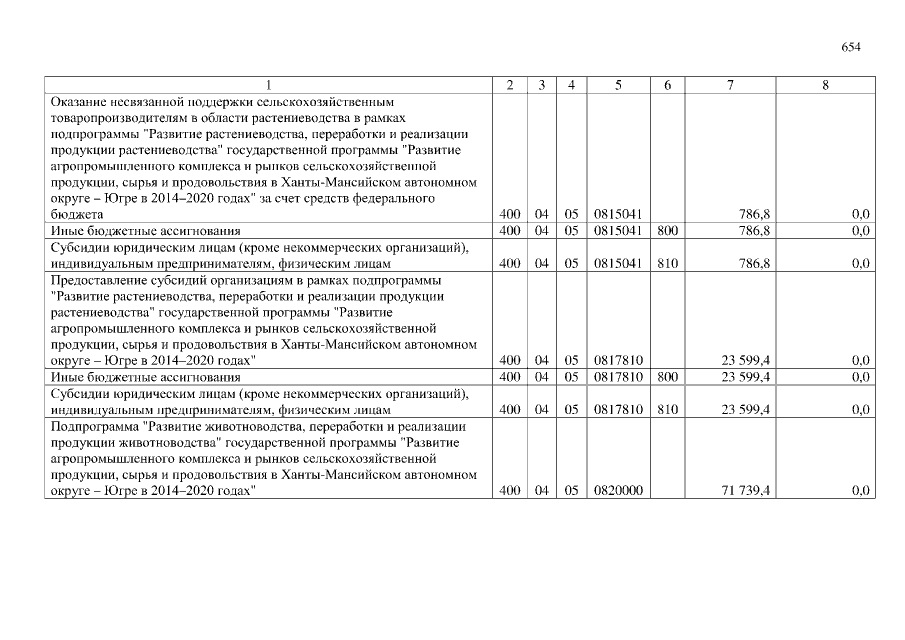 654

| 1 | 2 | 3 | 4 | 5 | 6 | 7 | 8 |
|---|---|---|---|---|---|---|---|
| Оказание несвязанной поддержки сельскохозяйственным товаропроизводителям в области растениеводства в рамках подпрограммы "Развитие растениеводства, переработки и реализации продукции растениеводства" государственной программы "Развитие агропромышленного комплекса и рынков сельскохозяйственной продукции, сырья и продовольствия в Ханты-Мансийском автономном округе – Югре в 2014–2020 годах" за счет средств федерального бюджета | 400 | 04 | 05 | 0815041 | | 786,8 | 0,0 |
| Иные бюджетные ассигнования | 400 | 04 | 05 | 0815041 | 800 | 786,8 | 0,0 |
| Субсидии юридическим лицам (кроме некоммерческих организаций), индивидуальным предпринимателям, физическим лицам | 400 | 04 | 05 | 0815041 | 810 | 786,8 | 0,0 |
| Предоставление субсидий организациям в рамках подпрограммы "Развитие растениеводства, переработки и реализации продукции растениеводства" государственной программы "Развитие агропромышленного комплекса и рынков сельскохозяйственной продукции, сырья и продовольствия в Ханты-Мансийском автономном округе – Югре в 2014–2020 годах" | 400 | 04 | 05 | 0817810 | | 23 599,4 | 0,0 |
| Иные бюджетные ассигнования | 400 | 04 | 05 | 0817810 | 800 | 23 599,4 | 0,0 |
| Субсидии юридическим лицам (кроме некоммерческих организаций), индивидуальным предпринимателям, физическим лицам | 400 | 04 | 05 | 0817810 | 810 | 23 599,4 | 0,0 |
| Подпрограмма "Развитие животноводства, переработки и реализации продукции животноводства" государственной программы "Развитие агропромышленного комплекса и рынков сельскохозяйственной продукции, сырья и продовольствия в Ханты-Мансийском автономном округе – Югре в 2014–2020 годах" | 400 | 04 | 05 | 0820000 | | 71 739,4 | 0,0 |